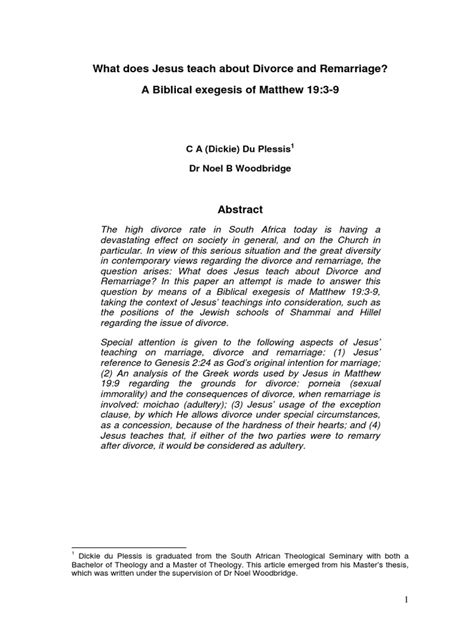 What does Jesus teach about Divorce and Remarriage?

A Biblical exegesis of Matthew 19:3-9

C A (Dickie) Du Plessis$^1$

Dr Noel B Woodbridge

Abstract

The high divorce rate in South Africa today is having a devastating effect on society in general, and on the Church in particular. In view of this serious situation and the great diversity in contemporary views regarding the divorce and remarriage, the question arises: What does Jesus teach about Divorce and Remarriage? In this paper an attempt is made to answer this question by means of a Biblical exegesis of Matthew 19:3-9, taking the context of Jesus' teachings into consideration, such as the positions of the Jewish schools of Shammai and Hillel regarding the issue of divorce.

Special attention is given to the following aspects of Jesus' teaching on marriage, divorce and remarriage: (1) Jesus' reference to Genesis 2:24 as God's original intention for marriage; (2) An analysis of the Greek words used by Jesus in Matthew 19:9 regarding the grounds for divorce: porneia (sexual immorality) and the consequences of divorce, when remarriage is involved: moichao (adultery); (3) Jesus' usage of the exception clause, by which He allows divorce under special circumstances, as a concession, because of the hardness of their hearts; and (4) Jesus teaches that, if either of the two parties were to remarry after divorce, it would be considered as adultery.

$^1$ Dickie du Plessis is graduated from the South African Theological Seminary with both a Bachelor of Theology and a Master of Theology. This article emerged from his Master's thesis, which was written under the supervision of Dr Noel Woodbridge.

1